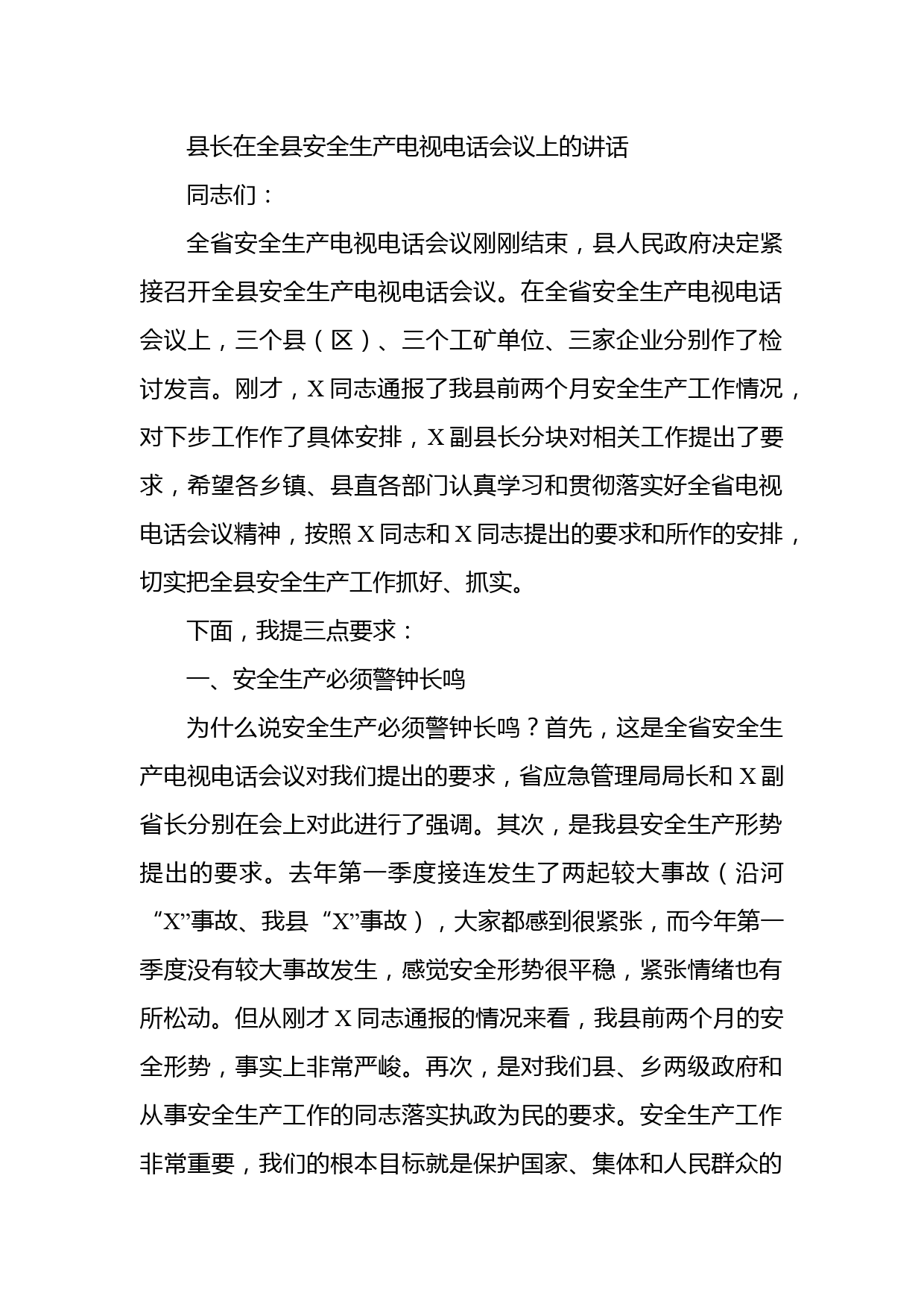 县长在全县安全生产电视电话会议上的讲话

同志们：

全省安全生产电视电话会议刚刚结束，县人民政府决定紧接召开全县安全生产电视电话会议。在全省安全生产电视电话会议上，三个县（区）、三个工矿单位、三家企业分别作了检讨发言。刚才，X同志通报了我县前两个月安全生产工作情况，对下步工作作了具体安排，X副县长分块对相关工作提出了要求，希望各乡镇、县直各部门认真学习和贯彻落实好全省电视电话会议精神，按照X同志和X同志提出的要求和所作的安排，切实把全县安全生产工作抓好、抓实。

下面，我提三点要求：

一、安全生产必须警钟长鸣

为什么说安全生产必须警钟长鸣？首先，这是全省安全生产电视电话会议对我们提出的要求，省应急管理局局长和X副省长分别在会上对此进行了强调。其次，是我县安全生产形势提出的要求。去年第一季度接连发生了两起较大事故（沿河“X”事故、我县“X”事故），大家都感到很紧张，而今年第一季度没有较大事故发生，感觉安全形势很平稳，紧张情绪也有所松动。但从刚才X同志通报的情况来看，我县前两个月的安全形势，事实上非常严峻。再次，是对我们县、乡两级政府和从事安全生产工作的同志落实执政为民的要求。安全生产工作非常重要，我们的根本目标就是保护国家、集体和人民群众的